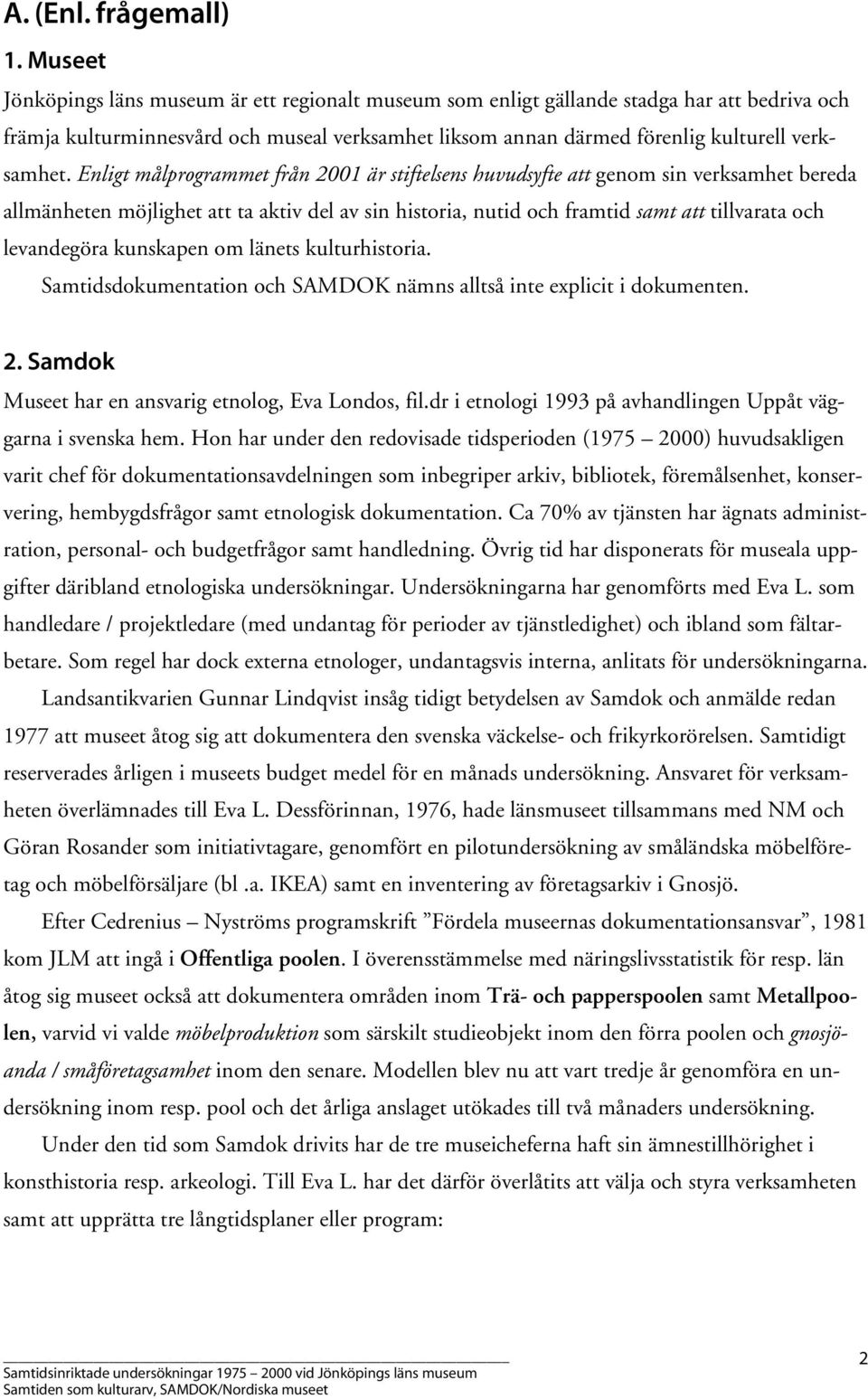 A. (Enl. frågemall)

1. Museet

Jönköpings läns museum är ett regionalt museum som enligt gällande stadga har att bedriva och främja kulturminnesvård och museal verksamhet liksom annan därmed förenlig kulturell verksamhet. Enligt målprogrammet från 2001 är stiftelsens huvudsyfte att genom sin verksamhet bereda allmänheten möjlighet att ta aktiv del av sin historia, nutid och framtid samt att tillvarata och levandegöra kunskapen om länets kulturhistoria.

Samtidsdokumentation och SAMDOK nämns alltså inte explicit i dokumenten.

2. Samdok

Museet har en ansvarig etnolog, Eva Londos, fil.dr i etnologi 1993 på avhandlingen Uppåt väggarna i svenska hem. Hon har under den redovisade tidsperioden (1975 — 2000) huvudsakligen varit chef för dokumentationsavdelningen som inbegriper arkiv, bibliotek, föremålsenhet, konservering, hembygdsfrågor samt etnologisk dokumentation. Ca 70% av tjänsten har ägnats administration, personal- och budgetfrågor samt handledning. Övrig tid har disponerats för museala uppgifter däribland etnologiska undersökningar. Undersökningarna har genomförts med Eva L. som handledare / projektledare (med undantag för perioder av tjänstledighet) och ibland som fältarbetare. Som regel har dock externa etnologer, undantagsvis interna, anlitats för undersökningarna.

Landsantikvarien Gunnar Lindqvist insåg tidigt betydelsen av Samdok och anmälde redan 1977 att museet åtog sig att dokumentera den svenska väckelse- och frikyrkorörelsen. Samtidigt reserverades årligen i museets budget medel för en månads undersökning. Ansvaret för verksamheten överlämnades till Eva L. Dessförinnan, 1976, hade länsmuseet tillsammans med NM och Göran Rosander som initiativtagare, genomfört en pilotundersökning av småländska möbelföretag och möbelförsäljare (bl .a. IKEA) samt en inventering av företagsarkiv i Gnosjö.

Efter Cedrenius — Nyströms programskrift ”Fördela museernas dokumentationsansvar”, 1981 kom JLM att ingå i Offentliga poolen. I överensstämmelse med näringslivsstatistik för resp. län åtog sig museet också att dokumentera områden inom Trä- och papperspoolen samt Metallpoolen, varvid vi valde möbelproduktion som särskilt studieobjekt inom den förra poolen och gnosjöanda / småföretagsamhet inom den senare. Modellen blev nu att vart tredje år genomföra en undersökning inom resp. pool och det årliga anslaget utökades till två månaders undersökning.

Under den tid som Samdok drivits har de tre museicheferna haft sin ämnestillhörighet i konsthistoria resp. arkeologi. Till Eva L. har det därför överlåtits att välja och styra verksamheten samt att upprätta tre långtidsplaner eller program:

Samtidsinriktade undersökningar 1975 — 2000 vid Jönköpings läns museum
Samtiden som kulturarv, SAMDOK/Nordiska museet

2